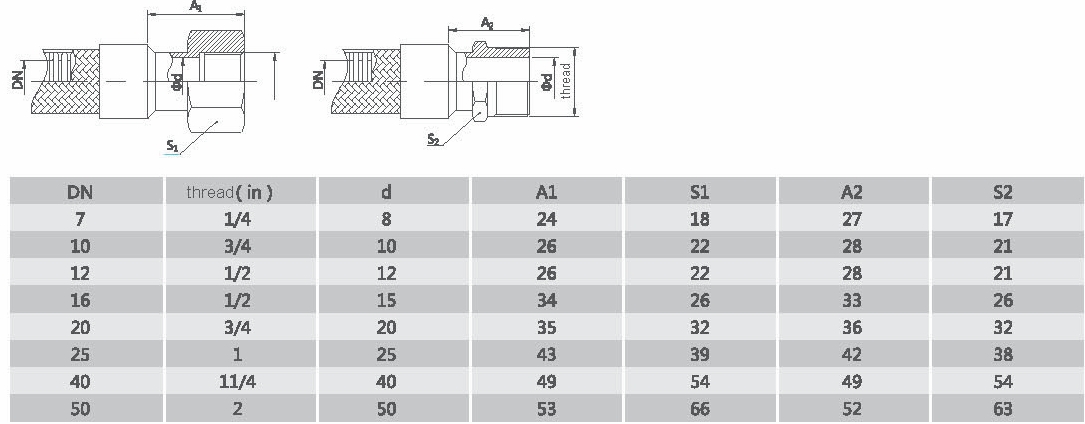 $A_1$
DN
Φd
$S_1$

$A_2$
DN
Φd
thread
$S_2$

| DN | thread( in ) | d | A1 | S1 | A2 | S2 |
|---|---|---|---|---|---|---|
| 7 | 1/4 | 8 | 24 | 18 | 27 | 17 |
| 10 | 3/4 | 10 | 26 | 22 | 28 | 21 |
| 12 | 1/2 | 12 | 26 | 22 | 28 | 21 |
| 16 | 1/2 | 15 | 34 | 26 | 33 | 26 |
| 20 | 3/4 | 20 | 35 | 32 | 36 | 32 |
| 25 | 1 | 25 | 43 | 39 | 42 | 38 |
| 40 | 11/4 | 40 | 49 | 54 | 49 | 54 |
| 50 | 2 | 50 | 53 | 66 | 52 | 63 |